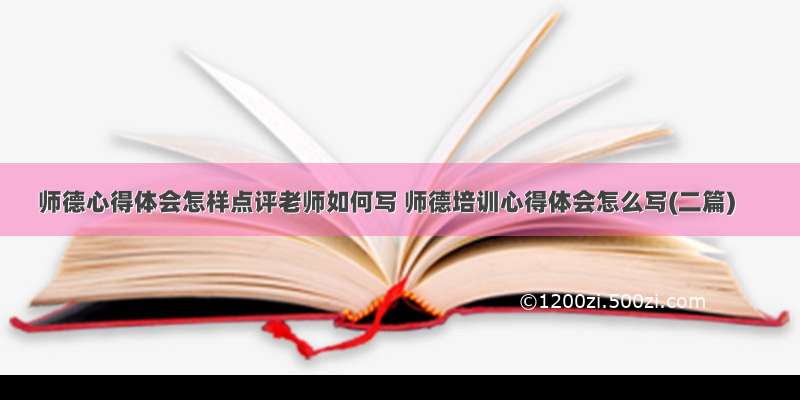 师德心得体会怎样点评老师如何写 师德培训心得体会怎么写(二篇)

©1200zi.500zi.com